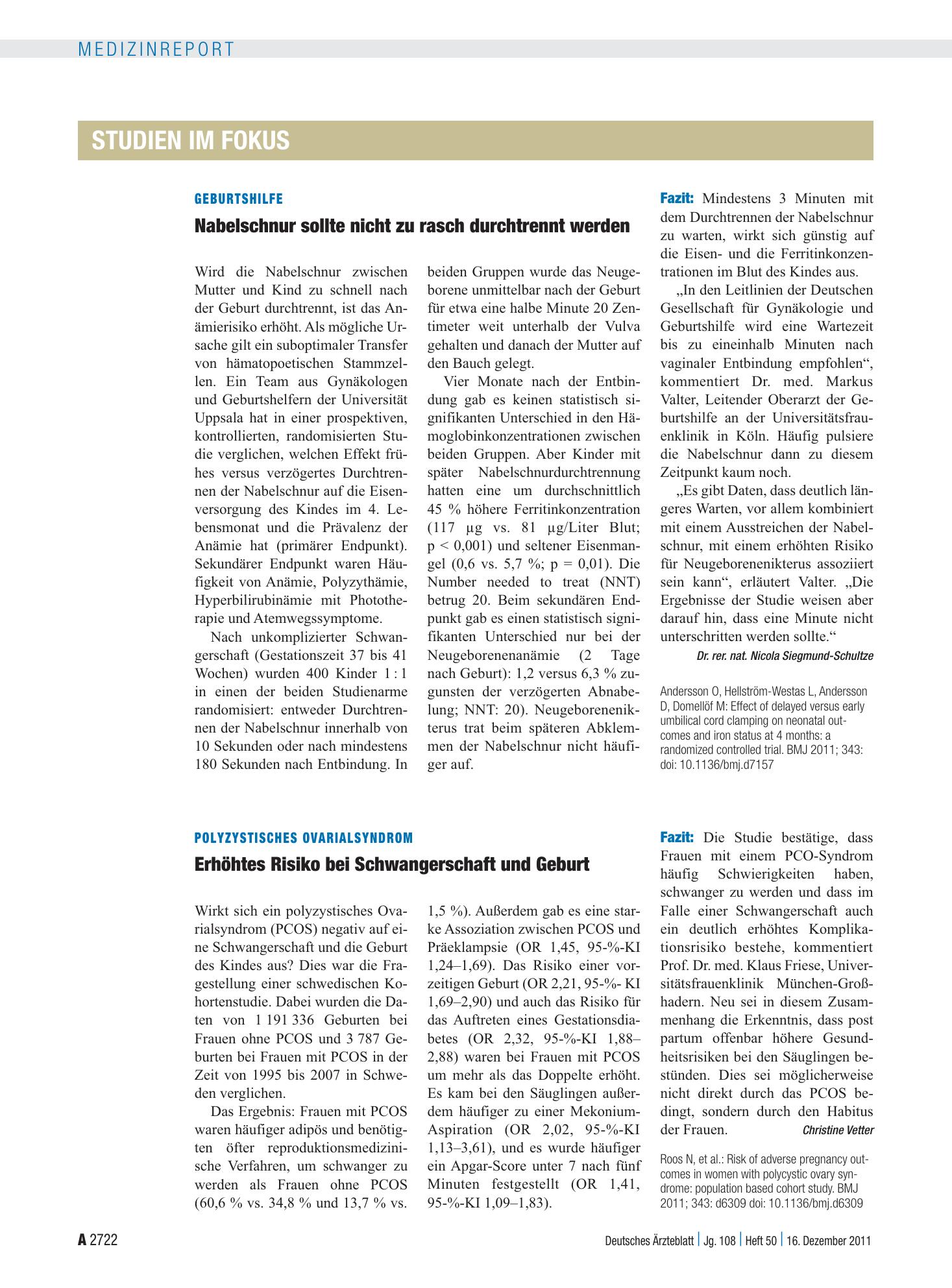 MEDIZINREPORT

STUDIEN IM FOKUS

GEBURTSHILFE

Nabelschnur sollte nicht zu rasch durchtrennt werden

Wird die Nabelschnur zwischen Mutter und Kind zu schnell nach der Geburt durchtrennt, ist das Anämierisiko erhöht. Als mögliche Ursache gilt ein suboptimaler Transfer von hämatopoetischen Stammzellen. Ein Team aus Gynäkologen und Geburtshelfern der Universität Uppsala hat in einer prospektiven, kontrollierten, randomisierten Studie verglichen, welchen Effekt frühes versus verzögertes Durchtrennen der Nabelschnur auf die Eisenversorgung des Kindes im 4. Lebensmonat und die Prävalenz der Anämie hat (primärer Endpunkt). Sekundärer Endpunkt waren Häufigkeit von Anämie, Polyzythämie, Hyperbilirubinämie mit Phototherapie und Atemwegssymptome.

Nach unkomplizierter Schwangerschaft (Gestationszeit 37 bis 41 Wochen) wurden 400 Kinder 1 : 1 in einen der beiden Studienarme randomisiert: entweder Durchtrennen der Nabelschnur innerhalb von 10 Sekunden oder nach mindestens 180 Sekunden nach Entbindung. In beiden Gruppen wurde das Neugeborene unmittelbar nach der Geburt für etwa eine halbe Minute 20 Zentimeter weit unterhalb der Vulva gehalten und danach der Mutter auf den Bauch gelegt.

Vier Monate nach der Entbindung gab es keinen statistisch signifikanten Unterschied in den Hämoglobinkonzentrationen zwischen beiden Gruppen. Aber Kinder mit später Nabelschnurdurchtrennung hatten eine um durchschnittlich 45 % höhere Ferritinkonzentration (117 µg vs. 81 µg/Liter Blut; p < 0,001) und seltener Eisenmangel (0,6 vs. 5,7 %; p = 0,01). Die Number needed to treat (NNT) betrug 20. Beim sekundären Endpunkt gab es einen statistisch signifikanten Unterschied nur bei der Neugeborenenanämie (2 Tage nach Geburt): 1,2 versus 6,3 % zugunsten der verzögerten Abnabelung; NNT: 20). Neugeborenenikterus trat beim späteren Abklemmen der Nabelschnur nicht häufiger auf.

Fazit: Mindestens 3 Minuten mit dem Durchtrennen der Nabelschnur zu warten, wirkt sich günstig auf die Eisen- und die Ferritinkonzentrationen im Blut des Kindes aus.

„In den Leitlinien der Deutschen Gesellschaft für Gynäkologie und Geburtshilfe wird eine Wartezeit bis zu eineinhalb Minuten nach vaginaler Entbindung empfohlen“, kommentiert Dr. med. Markus Valter, Leitender Oberarzt der Geburtshilfe an der Universitätsfrauenklinik in Köln. Häufig pulsiere die Nabelschnur dann zu diesem Zeitpunkt kaum noch.

„Es gibt Daten, dass deutlich längeres Warten, vor allem kombiniert mit einem Ausstreichen der Nabelschnur, mit einem erhöhten Risiko für Neugeborenenikterus assoziiert sein kann“, erläutert Valter. „Die Ergebnisse der Studie weisen aber darauf hin, dass eine Minute nicht unterschritten werden sollte.“

Dr. rer. nat. Nicola Siegmund-Schultze

Andersson O, Hellström-Westas L, Andersson D, Domellöf M: Effect of delayed versus early umbilical cord clamping on neonatal outcomes and iron status at 4 months: a randomized controlled trial. BMJ 2011; 343: doi: 10.1136/bmj.d7157

POLYZYSTISCHES OVARIALSYNDROM

Erhöhtes Risiko bei Schwangerschaft und Geburt

Wirkt sich ein polyzystisches Ovarialsyndrom (PCOS) negativ auf eine Schwangerschaft und die Geburt des Kindes aus? Dies war die Fragestellung einer schwedischen Kohortenstudie. Dabei wurden die Daten von 1 191 336 Geburten bei Frauen ohne PCOS und 3 787 Geburten bei Frauen mit PCOS in der Zeit von 1995 bis 2007 in Schweden verglichen.

Das Ergebnis: Frauen mit PCOS waren häufiger adipös und benötigten öfter reproduktionsmedizinische Verfahren, um schwanger zu werden als Frauen ohne PCOS (60,6 % vs. 34,8 % und 13,7 % vs. 1,5 %). Außerdem gab es eine starke Assoziation zwischen PCOS und Präeklampsie (OR 1,45, 95-%-KI 1,24–1,69). Das Risiko einer vorzeitigen Geburt (OR 2,21, 95-%- KI 1,69–2,90) und auch das Risiko für das Auftreten eines Gestationsdiabetes (OR 2,32, 95-%-KI 1,88–2,88) waren bei Frauen mit PCOS um mehr als das Doppelte erhöht. Es kam bei den Säuglingen außerdem häufiger zu einer Mekonium-Aspiration (OR 2,02, 95-%-KI 1,13–3,61), und es wurde häufiger ein Apgar-Score unter 7 nach fünf Minuten festgestellt (OR 1,41, 95-%-KI 1,09–1,83).

Fazit: Die Studie bestätige, dass Frauen mit einem PCO-Syndrom häufig Schwierigkeiten haben, schwanger zu werden und dass im Falle einer Schwangerschaft auch ein deutlich erhöhtes Komplikationsrisiko bestehe, kommentiert Prof. Dr. med. Klaus Friese, Universitätsfrauenklinik München-Großhadern. Neu sei in diesem Zusammenhang die Erkenntnis, dass post partum offenbar höhere Gesundheitsrisiken bei den Säuglingen bestünden. Dies sei möglicherweise nicht direkt durch das PCOS bedingt, sondern durch den Habitus der Frauen. Christine Vetter

Roos N, et al.: Risk of adverse pregnancy outcomes in women with polycystic ovary syndrome: population based cohort study. BMJ 2011; 343: d6309 doi: 10.1136/bmj.d6309

A 2722

Deutsches Ärzteblatt | Jg. 108 | Heft 50 | 16. Dezember 2011